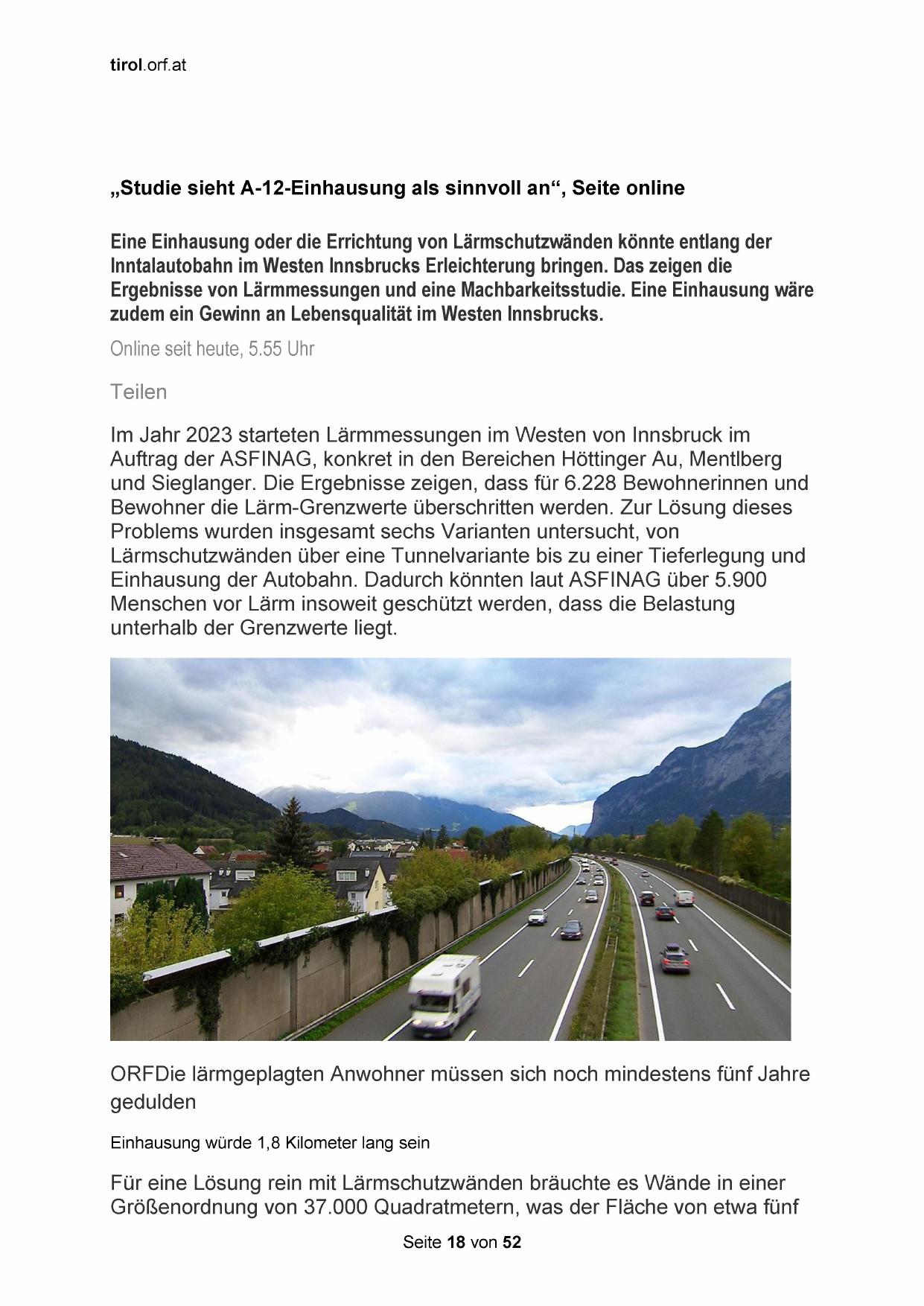 tirol.orf.at

„Studie sieht A-12-Einhausung als sinnvoll an“, Seite online

Eine Einhausung oder die Errichtung von Lärmschutzwänden könnte entlang der Inntalautobahn im Westen Innsbrucks Erleichterung bringen. Das zeigen die Ergebnisse von Lärmmessungen und eine Machbarkeitsstudie. Eine Einhausung wäre zudem ein Gewinn an Lebensqualität im Westen Innsbrucks.

Online seit heute, 5.55 Uhr

Teilen

Im Jahr 2023 starteten Lärmmessungen im Westen von Innsbruck im Auftrag der ASFINAG, konkret in den Bereichen Höttinger Au, Mentlberg und Sieglanger. Die Ergebnisse zeigen, dass für 6.228 Bewohnerinnen und Bewohner die Lärm-Grenzwerte überschritten werden. Zur Lösung dieses Problems wurden insgesamt sechs Varianten untersucht, von Lärmschutzwänden über eine Tunnelvariante bis zu einer Tieferlegung und Einhausung der Autobahn. Dadurch könnten laut ASFINAG über 5.900 Menschen vor Lärm insoweit geschützt werden, dass die Belastung unterhalb der Grenzwerte liegt.

ORFDie lärmgeplagten Anwohner müssen sich noch mindestens fünf Jahre gedulden

Einhausung würde 1,8 Kilometer lang sein

Für eine Lösung rein mit Lärmschutzwänden bräuchte es Wände in einer Größenordnung von 37.000 Quadratmetern, was der Fläche von etwa fünf

Seite 18 von 52